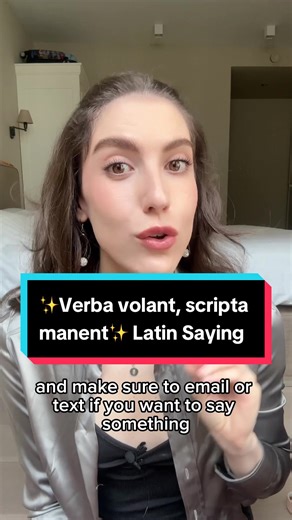 ✨Verba volant, scripta manent✨ Latin Saying

and make sure to email or text if you want to say something